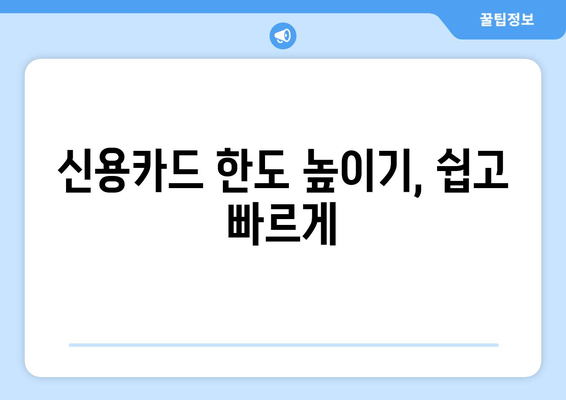 꿀팁정보

신용카드 한도 높이기, 쉽고 빠르게